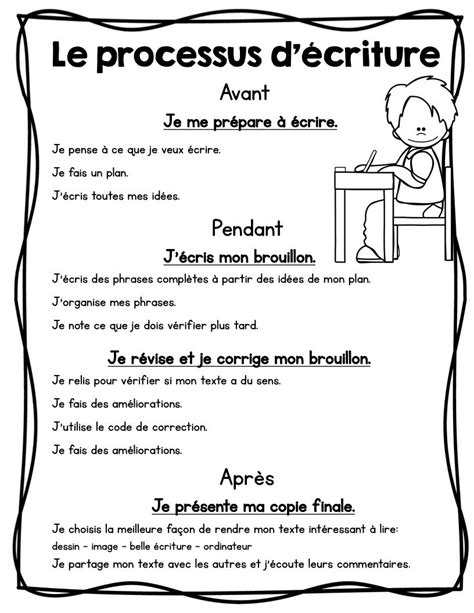 Le processus d'écriture

Avant

Je me prépare à écrire.

Je pense à ce que je veux écrire.

Je fais un plan.

J'écris toutes mes idées.

Pendant

J'écris mon brouillon.

J'écris des phrases complètes à partir des idées de mon plan.

J'organise mes phrases.

Je note ce que je dois vérifier plus tard.

Je révise et je corrige mon brouillon.

Je relis pour vérifier si mon texte a du sens.

Je fais des améliorations.

J'utilise le code de correction.

Je fais des améliorations.

Après

Je présente ma copie finale.

Je choisis la meilleure façon de rendre mon texte intéressant à lire:
dessin – image – belle écriture – ordinateur
Je partage mon texte avec les autres et j'écoute leurs commentaires.